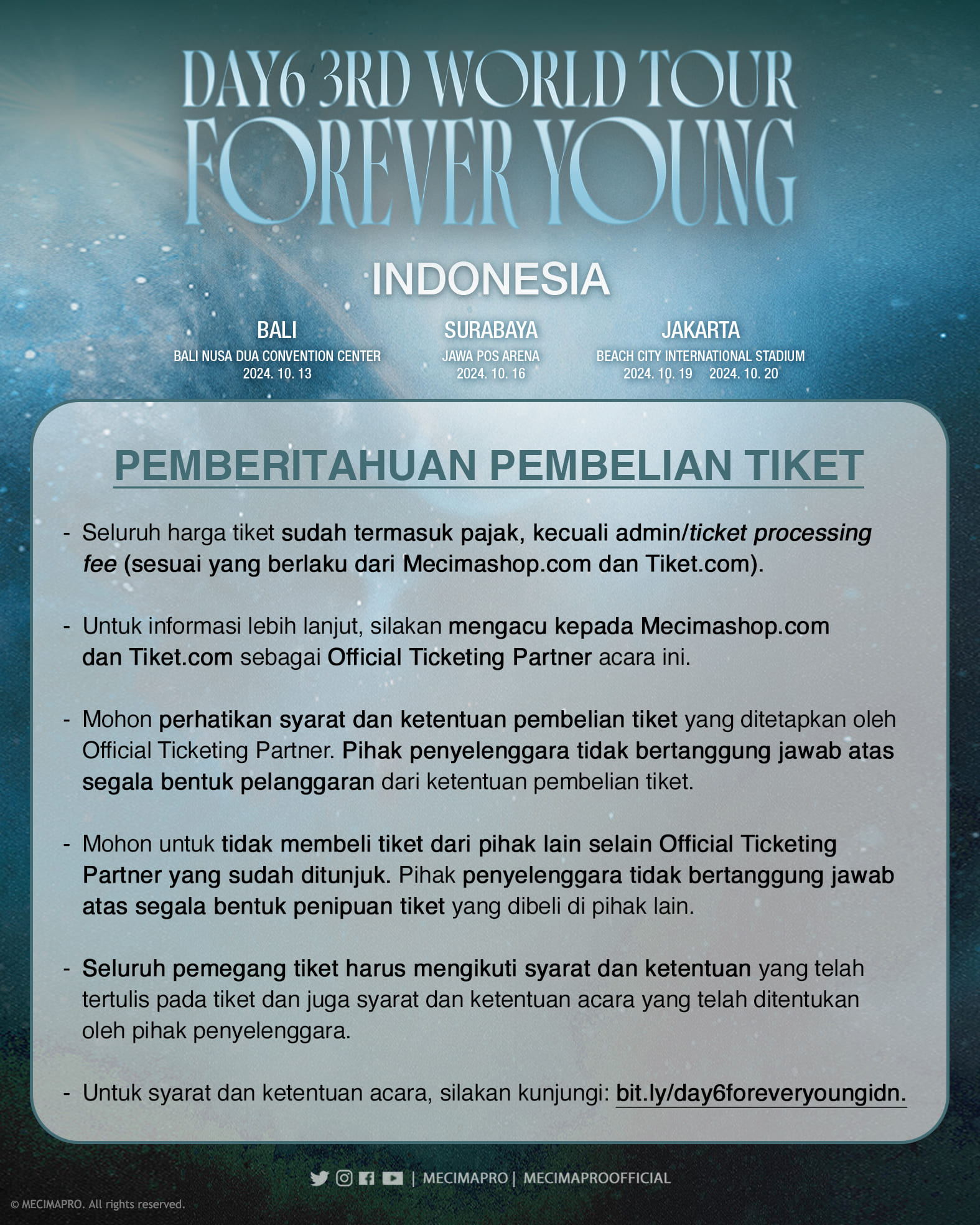 DAY6 3RD WORLD TOUR
FOREVER YOUNG

INDONESIA

BALI
BALI NUSA DUA CONVENTION CENTER
2024. 10. 13

SURABAYA
JAWA POS ARENA
2024. 10. 16

JAKARTA
BEACH CITY INTERNATIONAL STADIUM
2024. 10. 19 2024. 10. 20

PEMBERITAHUAN PEMBELIAN TIKET

- Seluruh harga tiket sudah termasuk pajak, kecuali admin/ticket processing fee (sesuai yang berlaku dari Mecimashop.com dan Tiket.com).

- Untuk informasi lebih lanjut, silakan mengacu kepada Mecimashop.com dan Tiket.com sebagai Official Ticketing Partner acara ini.

- Mohon perhatikan syarat dan ketentuan pembelian tiket yang ditetapkan oleh Official Ticketing Partner. Pihak penyelenggara tidak bertanggung jawab atas segala bentuk pelanggaran dari ketentuan pembelian tiket.

- Mohon untuk tidak membeli tiket dari pihak lain selain Official Ticketing Partner yang sudah ditunjuk. Pihak penyelenggara tidak bertanggung jawab atas segala bentuk penipuan tiket yang dibeli di pihak lain.

- Seluruh pemegang tiket harus mengikuti syarat dan ketentuan yang telah tertulis pada tiket dan juga syarat dan ketentuan acara yang telah ditentukan oleh pihak penyelenggara.

- Untuk syarat dan ketentuan acara, silakan kunjungi: bit.ly/day6foreveryoungidn.

| MECIMAPRO | MECIMAPROOFFICIAL

© MECIMAPRO. All rights reserved.